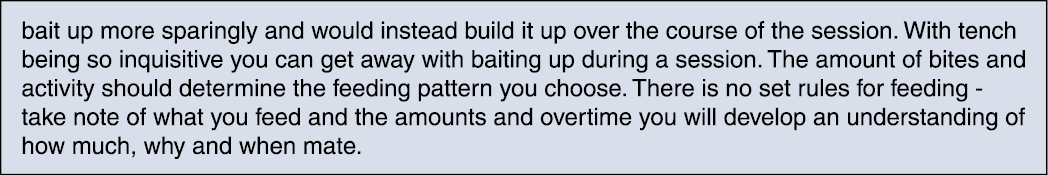 bait up more sparingly and would instead build it up over the course of the session. With tench being so inquisitive you can get away with baiting up during a session. The amount of bites and activity should determine the feeding pattern you choose. There is no set rules for feeding - take note of what you feed and the amounts and overtime you will develop an understanding of how much, why and when mate.